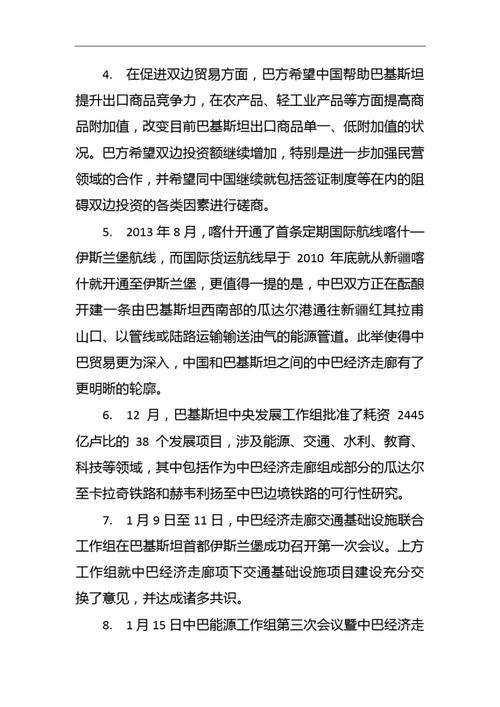 4. 在促进双边贸易方面，巴方希望中国帮助巴基斯坦提升出口商品竞争力，在农产品、轻工业产品等方面提高商品附加值，改变目前巴基斯坦出口商品单一、低附加值的状况。巴方希望双边投资额继续增加，特别是进一步加强民营领域的合作，并希望同中国继续就包括签证制度等在内的阻碍双边投资的各类因素进行磋商。

5. 2013 年 8 月，喀什开通了首条定期国际航线喀什—伊斯兰堡航线，而国际货运航线早于 2010 年底就从新疆喀什就开通至伊斯兰堡，更值得一提的是，中巴双方正在酝酿开建一条由巴基斯坦西南部的瓜达尔港通往新疆红其拉甫山口、以管线或陆路运输输送油气的能源管道。此举使得中巴贸易更为深入，中国和巴基斯坦之间的中巴经济走廊有了更明晰的轮廓。

6. 12 月，巴基斯坦中央发展工作组批准了耗资 2445 亿卢比的 38 个发展项目，涉及能源、交通、水利、教育、科技等领域，其中包括作为中巴经济走廊组成部分的瓜达尔至卡拉奇铁路和赫韦利扬至中巴边境铁路的可行性研究。

7. 1 月 9 日至 11 日，中巴经济走廊交通基础设施联合工作组在巴基斯坦首都伊斯兰堡成功召开第一次会议。上方工作组就中巴经济走廊项下交通基础设施项目建设充分交换了意见，并达成诸多共识。

8. 1 月 15 日中巴能源工作组第三次会议暨中巴经济走